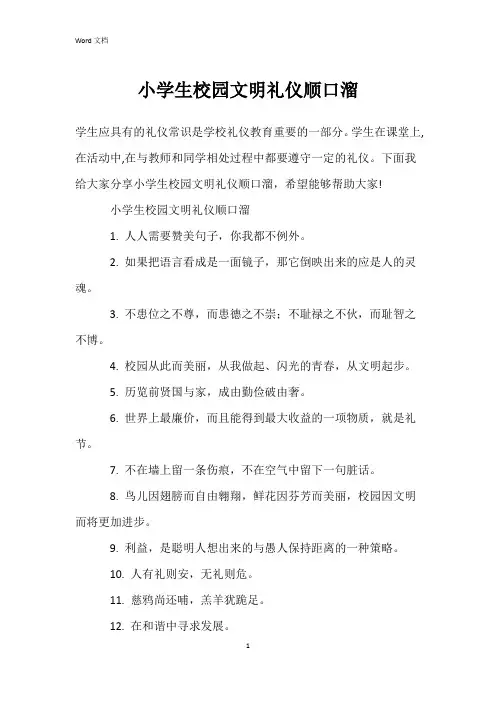 Word 文档

小学生校园文明礼仪顺口溜

学生应具有的礼仪常识是学校礼仪教育重要的一部分。学生在课堂上,在活动中,在与教师和同学相处过程中都要遵守一定的礼仪。下面我给大家分享小学生校园文明礼仪顺口溜，希望能够帮助大家!

小学生校园文明礼仪顺口溜

1. 人人需要赞美句子，你我都不例外。

2. 如果把语言看成是一面镜子，那它倒映出来的应是人的灵魂。

3. 不患位之不尊，而患德之不崇；不耻禄之不伙，而耻智之不博。

4. 校园从此而美丽，从我做起、闪光的青春，从文明起步。

5. 历览前贤国与家，成由勤俭破由奢。

6. 世界上最廉价，而且能得到最大收益的一项物质，就是礼节。

7. 不在墙上留一条伤痕，不在空气中留下一句脏话。

8. 鸟儿因翅膀而自由翱翔，鲜花因芬芳而美丽，校园因文明而将更加进步。

9. 利益，是聪明人想出来的与愚人保持距离的一种策略。

10. 人有礼则安，无礼则危。

11. 慈鸦尚还哺，羔羊犹跪足。

12. 在和谐中寻求发展。

1